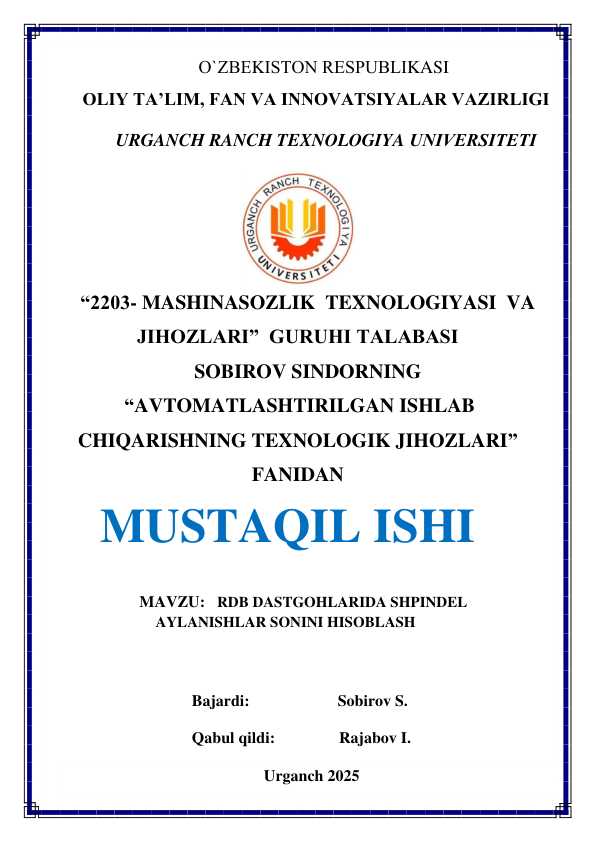 O`ZBEKISTON RESPUBLIKASI

OLIY TA'LIM, FAN VA INNOVATSIYALAR VAZIRLIGI

URGANCH RANCH TEXNOLOGIYA UNIVERSITETI

URGANCH RANCH TEXNOLOGIYA UNIVERSITETI

"2203- MASHINASOZLIK TEXNOLOGIYASI VA JIHOZLARI" GURUHI TALABASI SOBIROV SINDORNING "AVTOMATLASHTIRILGAN ISHLAB CHIQARISHNING TEXNOLOGIK JIHOZLARI" FANIDAN

MUSTAQIL ISHI

MAVZU: RDB DASTGOHLARIDA SHPINDEL AYLANISHLAR SONINI HISOBLASH

Bajardi: Sobirov S.

Qabul qildi: Rajabov I.

Urganch 2025